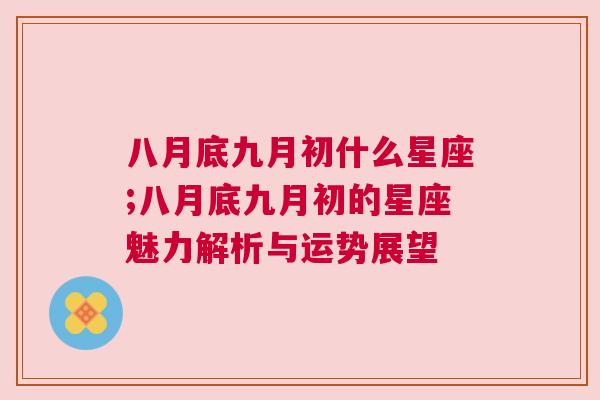 八月底九月初什么星座;八月底九月初的星座魅力解析与运势展望